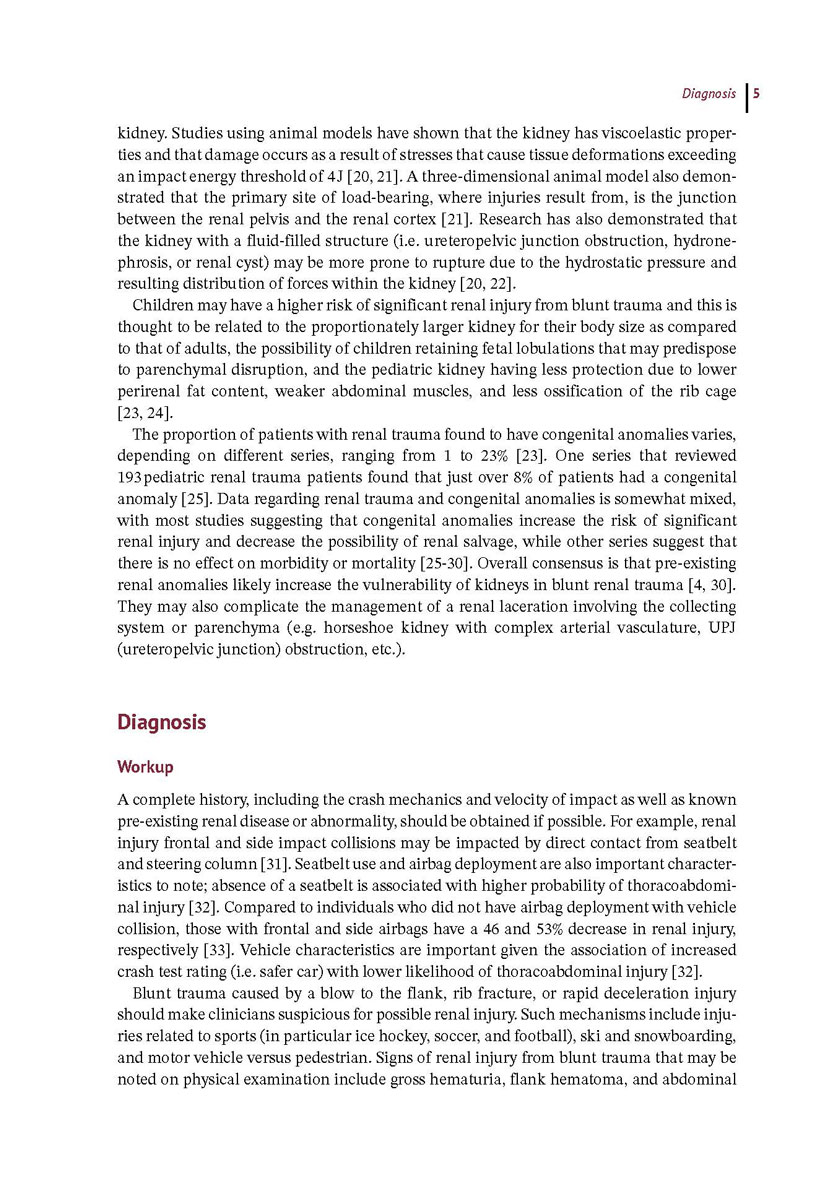 Diagnosis | 5

kidney. Studies using animal models have shown that the kidney has viscoelastic properties and that damage occurs as a result of stresses that cause tissue deformations exceeding an impact energy threshold of 4J [20, 21]. A three-dimensional animal model also demonstrated that the primary site of load-bearing, where injuries result from, is the junction between the renal pelvis and the renal cortex [21]. Research has also demonstrated that the kidney with a fluid-filled structure (i.e. ureteropelvic junction obstruction, hydronephrosis, or renal cyst) may be more prone to rupture due to the hydrostatic pressure and resulting distribution of forces within the kidney [20, 22].

Children may have a higher risk of significant renal injury from blunt trauma and this is thought to be related to the proportionately larger kidney for their body size as compared to that of adults, the possibility of children retaining fetal lobulations that may predispose to parenchymal disruption, and the pediatric kidney having less protection due to lower perirenal fat content, weaker abdominal muscles, and less ossification of the rib cage [23, 24].

The proportion of patients with renal trauma found to have congenital anomalies varies, depending on different series, ranging from 1 to 23% [23]. One series that reviewed 193 pediatric renal trauma patients found that just over 8% of patients had a congenital anomaly [25]. Data regarding renal trauma and congenital anomalies is somewhat mixed, with most studies suggesting that congenital anomalies increase the risk of significant renal injury and decrease the possibility of renal salvage, while other series suggest that there is no effect on morbidity or mortality [25-30]. Overall consensus is that pre-existing renal anomalies likely increase the vulnerability of kidneys in blunt renal trauma [4, 30]. They may also complicate the management of a renal laceration involving the collecting system or parenchyma (e.g. horseshoe kidney with complex arterial vasculature, UPJ (ureteropelvic junction) obstruction, etc.).

Diagnosis

Workup

A complete history, including the crash mechanics and velocity of impact as well as known pre-existing renal disease or abnormality, should be obtained if possible. For example, renal injury frontal and side impact collisions may be impacted by direct contact from seatbelt and steering column [31]. Seatbelt use and airbag deployment are also important characteristics to note; absence of a seatbelt is associated with higher probability of thoracoabdominal injury [32]. Compared to individuals who did not have airbag deployment with vehicle collision, those with frontal and side airbags have a 46 and 53% decrease in renal injury, respectively [33]. Vehicle characteristics are important given the association of increased crash test rating (i.e. safer car) with lower likelihood of thoracoabdominal injury [32].

Blunt trauma caused by a blow to the flank, rib fracture, or rapid deceleration injury should make clinicians suspicious for possible renal injury. Such mechanisms include injuries related to sports (in particular ice hockey, soccer, and football), ski and snowboarding, and motor vehicle versus pedestrian. Signs of renal injury from blunt trauma that may be noted on physical examination include gross hematuria, flank hematoma, and abdominal